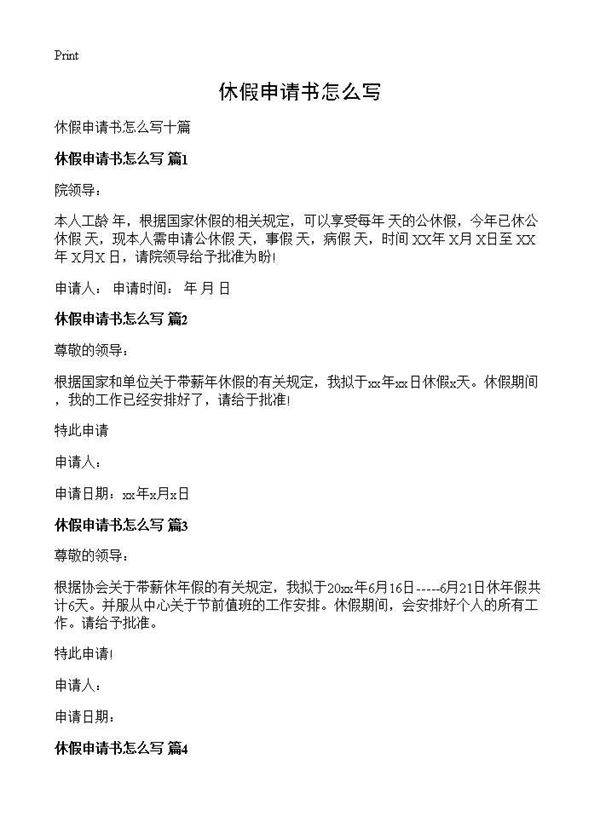 Print

休假申请书怎么写

休假申请书怎么写十篇

休假申请书怎么写 篇1

院领导：

本人工龄 年，根据国家休假的相关规定，可以享受每年 天的公休假，今年已休公休假 天，现本人需申请公休假 天，事假 天，病假 天，时间 XX年 X月 X日至 XX年 X月X 日，请院领导给予批准为盼!

申请人： 申请时间： 年 月 日

休假申请书怎么写 篇2

尊敬的领导：

根据国家和单位关于带薪年休假的有关规定，我拟于xx年xx日休假x天。休假期间，我的工作已经安排好了，请给于批准!

特此申请

申请人：

申请日期：xx年x月x日

休假申请书怎么写 篇3

尊敬的领导：

根据协会关于带薪休年假的有关规定，我拟于20xx年6月16日-----6月21日休年假共计6天。并服从中心关于节前值班的工作安排。休假期间，会安排好个人的所有工作。请给予批准。

特此申请!

申请人：

申请日期：

休假申请书怎么写 篇4